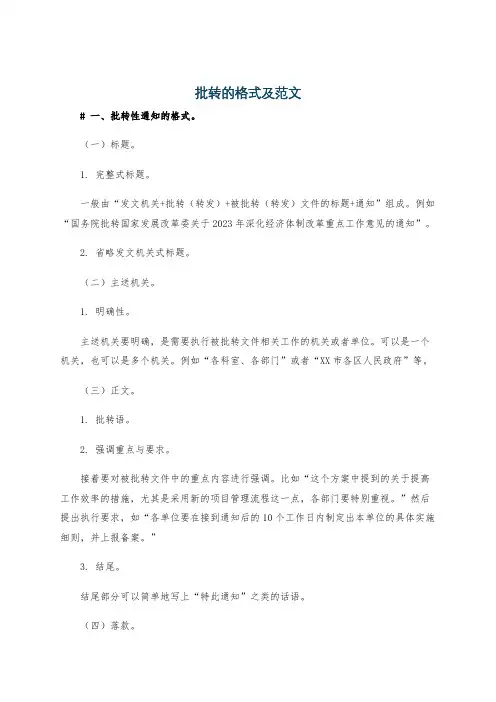 批转的格式及范文

# 一、批转性通知的格式。

（一）标题。

1. 完整式标题。

一般由“发文机关+批转（转发）+被批转（转发）文件的标题+通知”组成。例如“国务院批转国家发展改革委关于2023年深化经济体制改革重点工作意见的通知”。

2. 省略发文机关式标题。

（二）主送机关。

1. 明确性。

主送机关要明确，是需要执行被批转文件相关工作的机关或者单位。可以是一个机关，也可以是多个机关。例如“各科室、各部门”或者“XX市各区人民政府”等。

（三）正文。

1. 批转语。

2. 强调重点与要求。

接着要对被批转文件中的重点内容进行强调。比如“这个方案中提到的关于提高工作效率的措施，尤其是采用新的项目管理流程这一点，各部门要特别重视。”然后提出执行要求，如“各单位要在接到通知后的10个工作日内制定出本单位的具体实施细则，并上报备案。”

3. 结尾。

结尾部分可以简单地写上“特此通知”之类的话语。

（四）落款。